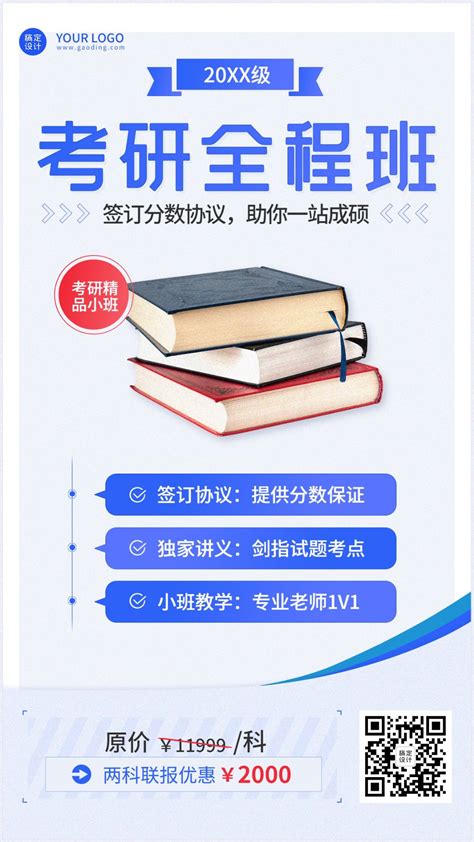 稿定设计 YOUR LOGO
www.gaoding.com

20XX级

考研全程班

签订分数协议，助你一站成硕

考研精品小班

签订协议：提供分数保证

独家讲义：剑指试题考点

小班教学：专业老师1V1

原价 ¥11999 /科

两科联报优惠 ¥2000

稿定设计